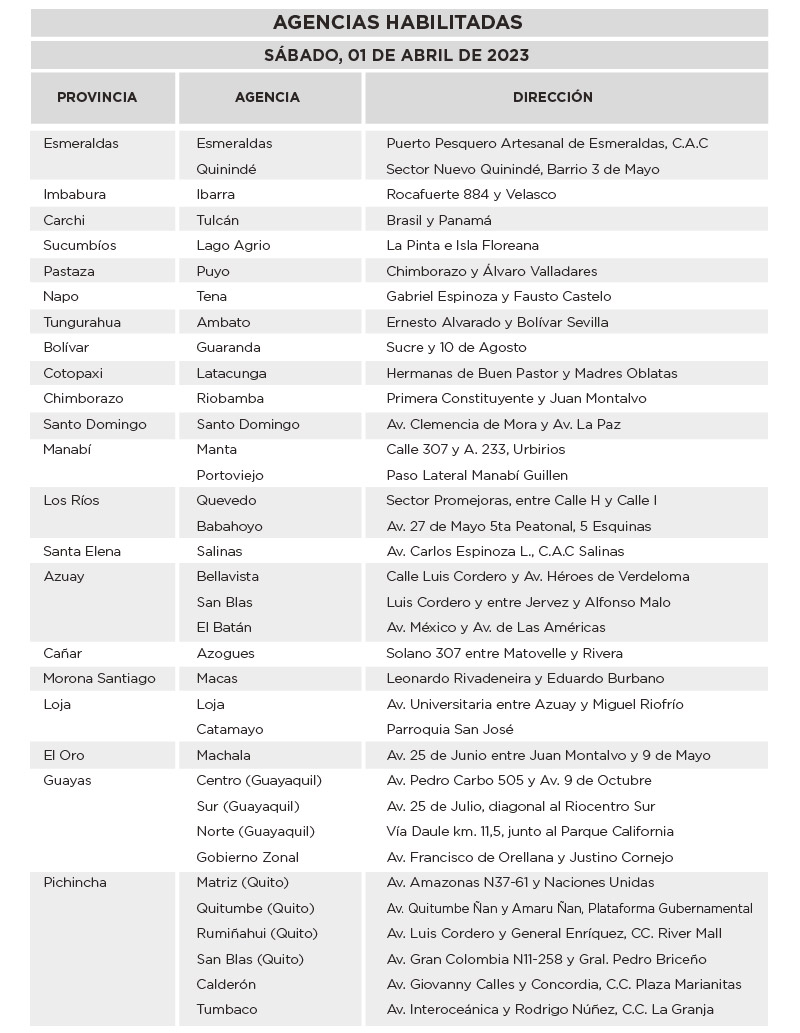 AGENCIAS HABILITADAS

SÁBADO, 01 DE ABRIL DE 2023

| PROVINCIA | AGENCIA | DIRECCIÓN |
|---|---|---|
| Esmeraldas | Esmeraldas | Puerto Pesquero Artesanal de Esmeraldas, C.A.C |
| | Quinindé | Sector Nuevo Quinindé, Barrio 3 de Mayo |
| Imbabura | Ibarra | Rocafuerte 884 y Velasco |
| Carchi | Tulcán | Brasil y Panamá |
| Sucumbíos | Lago Agrio | La Pinta e Isla Floreana |
| Pastaza | Puyo | Chimborazo y Álvaro Valladares |
| Napo | Tena | Gabriel Espinoza y Fausto Castelo |
| Tungurahua | Ambato | Ernesto Alvarado y Bolívar Sevilla |
| Bolívar | Guaranda | Sucre y 10 de Agosto |
| Cotopaxi | Latacunga | Hermanas de Buen Pastor y Madres Oblatas |
| Chimborazo | Riobamba | Primera Constituyente y Juan Montalvo |
| Santo Domingo | Santo Domingo | Av. Clemencia de Mora y Av. La Paz |
| Manabí | Manta | Calle 307 y A. 233, Urbirios |
| | Portoviejo | Paso Lateral Manabí Guillen |
| Los Ríos | Quevedo | Sector Promejoras, entre Calle H y Calle I |
| | Babahoyo | Av. 27 de Mayo 5ta Peatonal, 5 Esquinas |
| Santa Elena | Salinas | Av. Carlos Espinoza L., C.A.C Salinas |
| Azuay | Bellavista | Calle Luis Cordero y Av. Héroes de Verdeloma |
| | San Blas | Luis Cordero y entre Jervez y Alfonso Malo |
| | El Batán | Av. México y Av. de Las Américas |
| Cañar | Azogues | Solano 307 entre Matovelle y Rivera |
| Morona Santiago | Macas | Leonardo Rivadeneira y Eduardo Burbano |
| Loja | Loja | Av. Universitaria entre Azuay y Miguel Riofrío |
| | Catamayo | Parroquia San José |
| El Oro | Machala | Av. 25 de Junio entre Juan Montalvo y 9 de Mayo |
| Guayas | Centro (Guayaquil) | Av. Pedro Carbo 505 y Av. 9 de Octubre |
| | Sur (Guayaquil) | Av. 25 de Julio, diagonal al Riocentro Sur |
| | Norte (Guayaquil) | Vía Daule km. 11,5, junto al Parque California |
| | Gobierno Zonal | Av. Francisco de Orellana y Justino Cornejo |
| Pichincha | Matriz (Quito) | Av. Amazonas N37-61 y Naciones Unidas |
| | Quitumbe (Quito) | Av. Quitumbe Ñan y Amaru Ñan, Plataforma Gubernamental |
| | Rumiñahui (Quito) | Av. Luis Cordero y General Enríquez, CC. River Mall |
| | San Blas (Quito) | Av. Gran Colombia N11-258 y Gral. Pedro Briceño |
| | Calderón | Av. Giovanny Calles y Concordia, C.C. Plaza Marianitas |
| | Tumbaco | Av. Interoceánica y Rodrigo Núñez, C.C. La Granja |